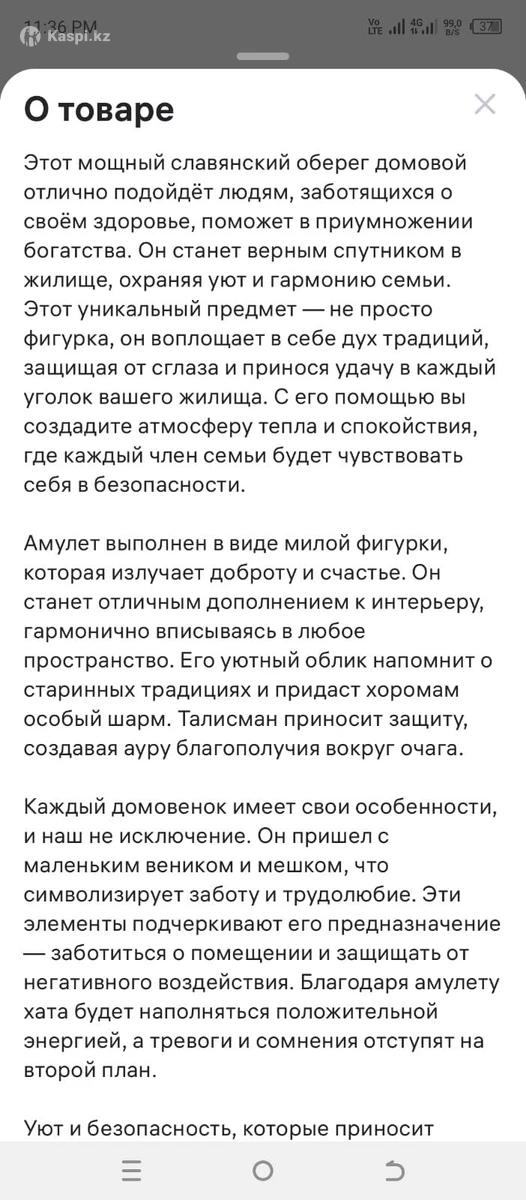 11:36 PM
Kaspi.kz
Vo LTE 4G 99,0 B/S 37

О товаре

Этот мощный славянский оберег домовой отлично подойдёт людям, заботящихся о своём здоровье, поможет в приумножении богатства. Он станет верным спутником в жилище, охраняя уют и гармонию семьи. Этот уникальный предмет — не просто фигурка, он воплощает в себе дух традиций, защищая от сглаза и принося удачу в каждый уголок вашего жилища. С его помощью вы создадите атмосферу тепла и спокойствия, где каждый член семьи будет чувствовать себя в безопасности.

Амулет выполнен в виде милой фигурки, которая излучает доброту и счастье. Он станет отличным дополнением к интерьеру, гармонично вписываясь в любое пространство. Его уютный облик напомнит о старинных традициях и придаст хоромам особый шарм. Талисман приносит защиту, создавая ауру благополучия вокруг очага.

Каждый домовенок имеет свои особенности, и наш не исключение. Он пришел с маленьким веником и мешком, что символизирует заботу и трудолюбие. Эти элементы подчеркивают его предназначение — заботиться о помещении и защищать от негативного воздействия. Благодаря амулету хата будет наполняться положительной энергией, а тревоги и сомнения отступят на второй план.

Уют и безопасность, которые приносит